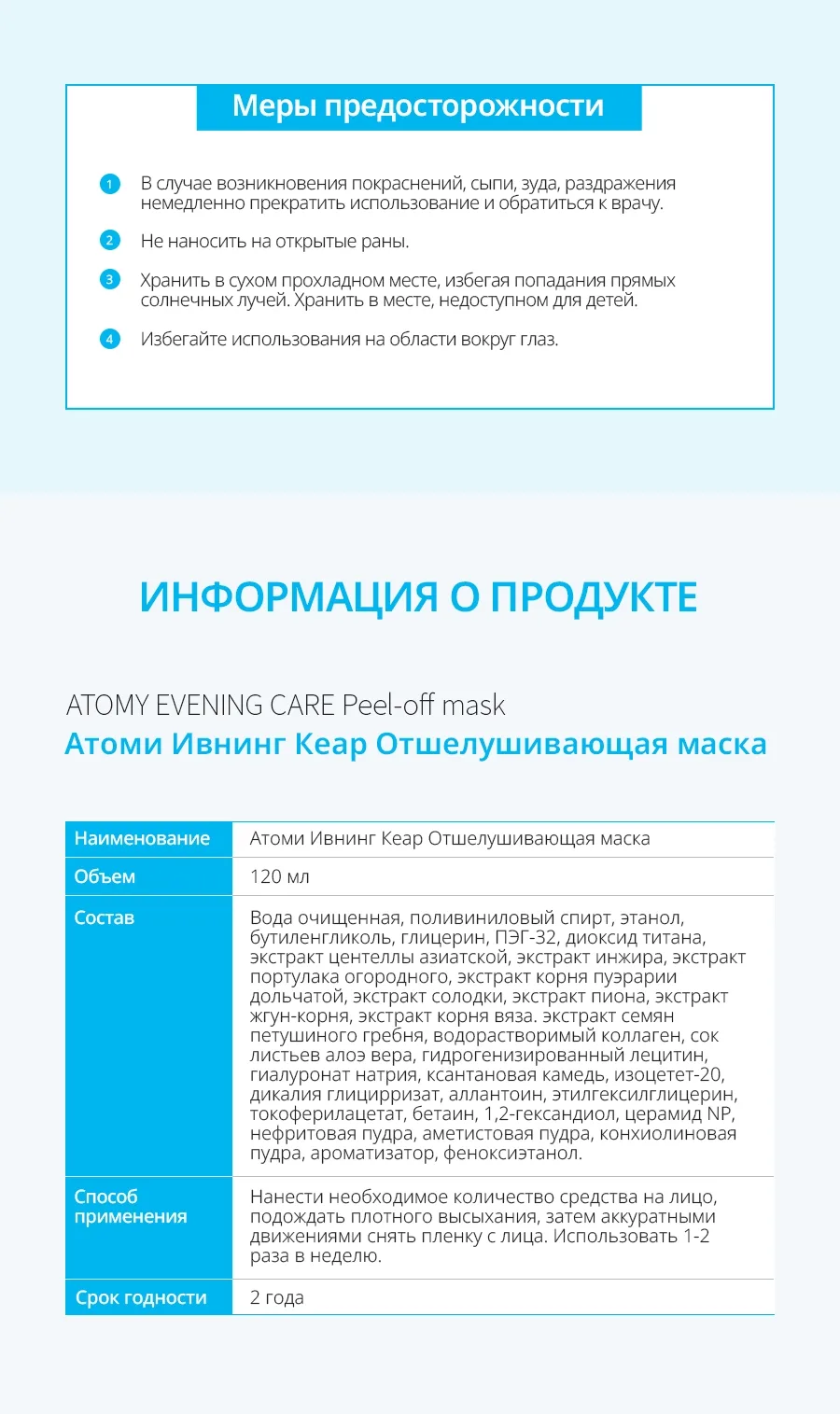 Меры предосторожности

1 В случае возникновения покраснений, сыпи, зуда, раздражения немедленно прекратить использование и обратиться к врачу.

2 Не наносить на открытые раны.

3 Хранить в сухом прохладном месте, избегая попадания прямых солнечных лучей. Хранить в месте, недоступном для детей.

4 Избегайте использования на области вокруг глаз.

ИНФОРМАЦИЯ О ПРОДУКТЕ

ATOMY EVENING CARE Peel-off mask
Атоми Ивнинг Кеар Отшелушивающая маска

| Наименование | Атоми Ивнинг Кеар Отшелушивающая маска |
|---|---|
| Объем | 120 мл |
| Состав | Вода очищенная, поливиниловый спирт, этанол, бутиленгликоль, глицерин, ПЭГ-32, диоксид титана, экстракт центеллы азиатской, экстракт инжира, экстракт портулака огородного, экстракт корня пуэрарии дольчатой, экстракт солодки, экстракт пиона, экстракт жгун-корня, экстракт корня вяза. экстракт семян петушиного гребня, водорастворимый коллаген, сок листьев алоэ вера, гидрогенизированный лецитин, гиалуронат натрия, ксантановая камедь, изоцетет-20, дикалия глицирризат, аллантоин, этилгексилглицерин, токоферилацетат, бетаин, 1,2-гександиол, церамид NP, нефритовая пудра, аметистовая пудра, конхиолиновая пудра, ароматизатор, феноксиэтанол. |
| Способ применения | Нанести необходимое количество средства на лицо, подождать плотного высыхания, затем аккуратными движениями снять пленку с лица. Использовать 1-2 раза в неделю. |
| Срок годности | 2 года |